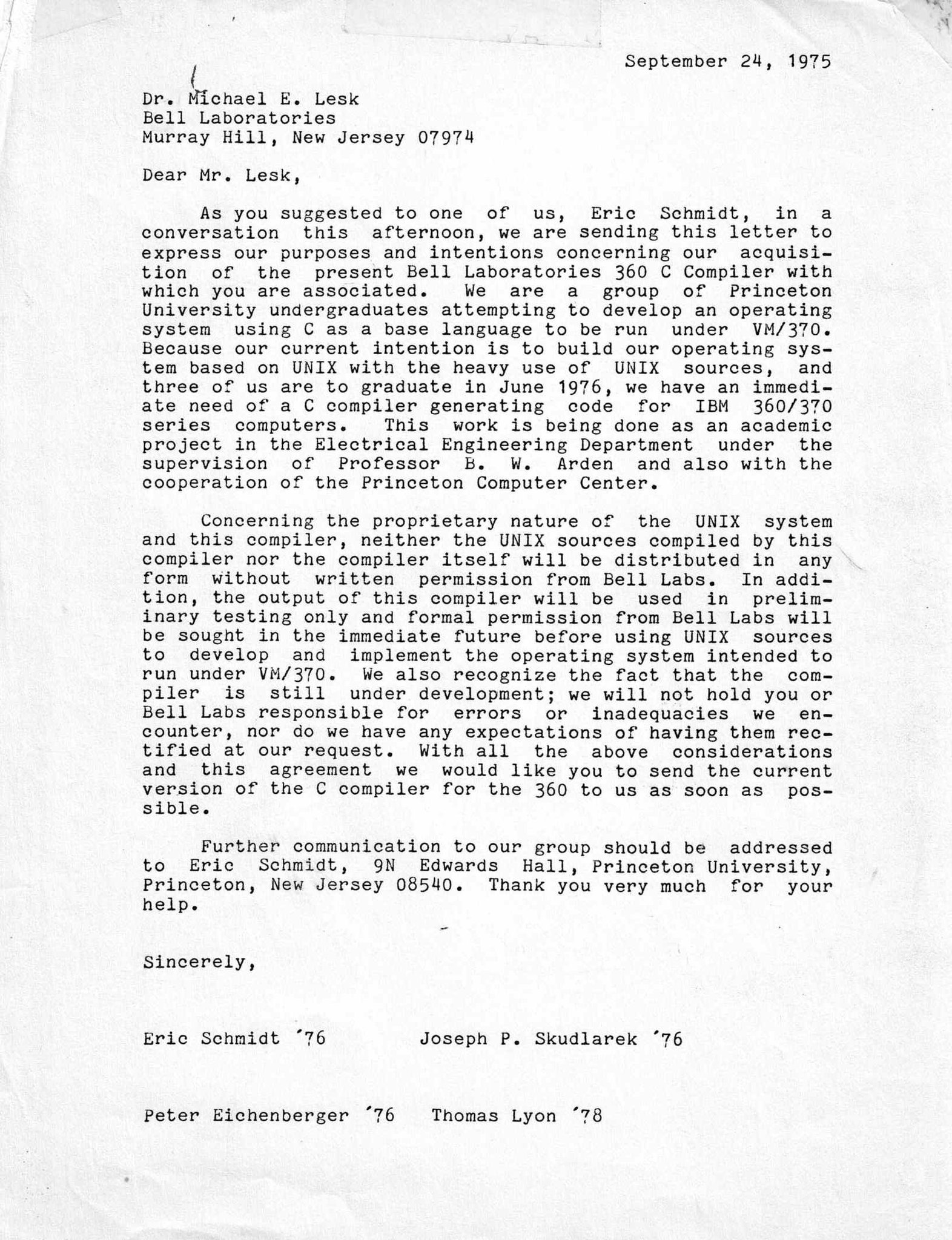 September 24, 1975

Dr. Michael E. Lesk
Bell Laboratories
Murray Hill, New Jersey 07974

Dear Mr. Lesk,

As you suggested to one of us, Eric Schmidt, in a conversation this afternoon, we are sending this letter to express our purposes and intentions concerning our acquisition of the present Bell Laboratories 360 C Compiler with which you are associated. We are a group of Princeton University undergraduates attempting to develop an operating system using C as a base language to be run under VM/370. Because our current intention is to build our operating system based on UNIX with the heavy use of UNIX sources, and three of us are to graduate in June 1976, we have an immediate need of a C compiler generating code for IBM 360/370 series computers. This work is being done as an academic project in the Electrical Engineering Department under the supervision of Professor B. W. Arden and also with the cooperation of the Princeton Computer Center.

Concerning the proprietary nature of the UNIX system and this compiler, neither the UNIX sources compiled by this compiler nor the compiler itself will be distributed in any form without written permission from Bell Labs. In addition, the output of this compiler will be used in preliminary testing only and formal permission from Bell Labs will be sought in the immediate future before using UNIX sources to develop and implement the operating system intended to run under VM/370. We also recognize the fact that the compiler is still under development; we will not hold you or Bell Labs responsible for errors or inadequacies we encounter, nor do we have any expectations of having them rectified at our request. With all the above considerations and this agreement we would like you to send the current version of the C compiler for the 360 to us as soon as possible.

Further communication to our group should be addressed to Eric Schmidt, 9N Edwards Hall, Princeton University, Princeton, New Jersey 08540. Thank you very much for your help.

Sincerely,

Eric Schmidt '76 Joseph P. Skudlarek '76

Peter Eichenberger '76 Thomas Lyon '78